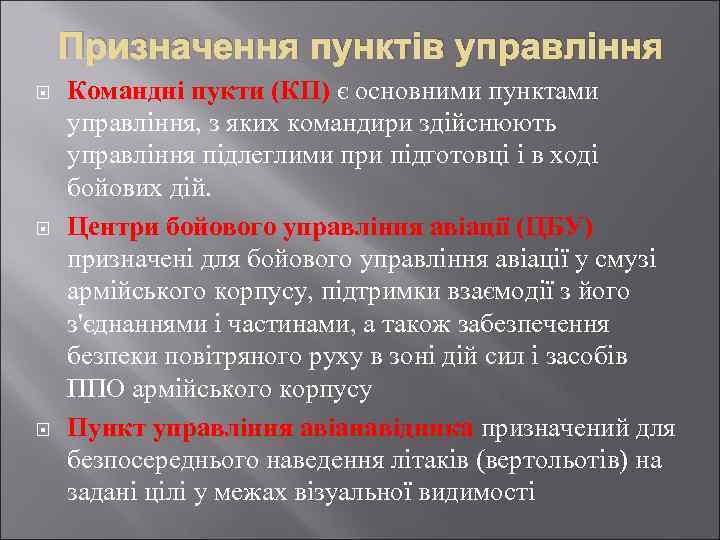 Призначення пунктів управління

Командні пукти (КП) є основними пунктами управління, з яких командири здійснюють управління підлеглими при підготовці і в ході бойових дій.

Центри бойового управління авіації (ЦБУ) призначені для бойового управління авіації у смузі армійського корпусу, підтримки взаємодії з його з'єднаннями і частинами, а також забезпечення безпеки повітряного руху в зоні дій сил і засобів ППО армійського корпусу

Пункт управління авіанавідника призначений для безпосереднього наведення літаків (вертольотів) на задані цілі у межах візуальної видимості